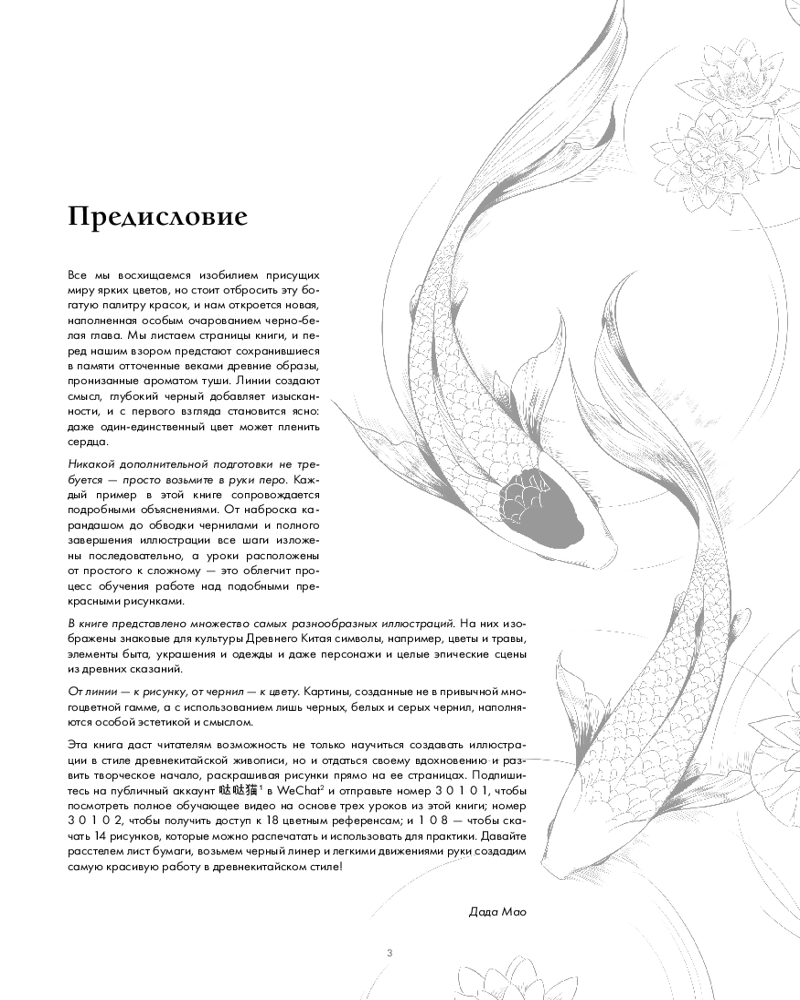 Предисловие

Все мы восхищаемся изобилием присущих миру ярких цветов, но стоит отбросить эту богатую палитру красок, и нам откроется новая, наполненная особым очарованием черно-белая глава. Мы листаем страницы книги, и перед нашим взором предстают сохранившиеся в памяти отточенные веками древние образы, пронизанные ароматом туши. Линии создают смысл, глубокий черный добавляет изысканности, и с первого взгляда становится ясно: даже один-единственный цвет может пленить сердца.

Никакой дополнительной подготовки не требуется — просто возьмите в руки перо. Каждый пример в этой книге сопровождается подробными объяснениями. От наброска карандашом до обводки чернилами и полного завершения иллюстрации все шаги изложены последовательно, а уроки расположены от простого к сложному — это облегчит процесс обучения работе над подобными прекрасными рисунками.

В книге представлено множество самых разнообразных иллюстраций. На них изображены знаковые для культуры Древнего Китая символы, например, цветы и травы, элементы быта, украшения и одежды и даже персонажи и целые эпические сцены из древних сказаний.

От линии — к рисунку, от чернил — к цвету. Картины, созданные не в привычной многоцветной гамме, а с использованием лишь черных, белых и серых чернил, наполняются особой эстетикой и смыслом.

Эта книга даст читателям возможность не только научиться создавать иллюстрации в стиле древнекитайской живописи, но и отдаться своему вдохновению и развить творческое начало, раскрашивая рисунки прямо на ее страницах. Подпишитесь на публичный аккаунт 哒哒猫$^1$ в WeChat$^2$ и отправьте номер 3 0 1 0 1, чтобы посмотреть полное обучающее видео на основе трех уроков из этой книги; номер 3 0 1 0 2, чтобы получить доступ к 18 цветным референсам; и 1 0 8 — чтобы скачать 14 рисунков, которые можно распечатать и использовать для практики. Давайте расстелем лист бумаги, возьмем черный линер и легкими движениями руки создадим самую красивую работу в древнекитайском стиле!

Дада Мао

3